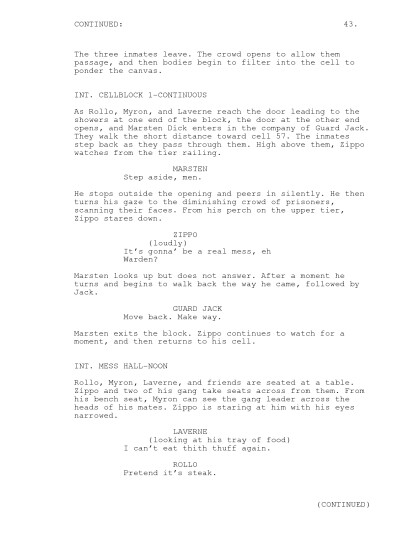 CONTINUED: 43.

The three inmates leave. The crowd opens to allow them passage, and then bodies begin to filter into the cell to ponder the canvas.

INT. CELLBLOCK 1-CONTINUOUS

As Rollo, Myron, and Laverne reach the door leading to the showers at one end of the block, the door at the other end opens, and Marsten Dick enters in the company of Guard Jack. They walk the short distance toward cell 57. The inmates step back as they pass through them. High above them, Zippo watches from the tier railing.

MARSTEN
Step aside, men.

He stops outside the opening and peers in silently. He then turns his gaze to the diminishing crowd of prisoners, scanning their faces. From his perch on the upper tier, Zippo stares down.

ZIPPO
(loudly)
It's gonna' be a real mess, eh Warden?

Marsten looks up but does not answer. After a moment he turns and begins to walk back the way he came, followed by Jack.

GUARD JACK
Move back. Make way.

Marsten exits the block. Zippo continues to watch for a moment, and then returns to his cell.

INT. MESS HALL-NOON

Rollo, Myron, Laverne, and friends are seated at a table. Zippo and two of his gang take seats across from them. From his bench seat, Myron can see the gang leader across the heads of his mates. Zippo is staring at him with his eyes narrowed.

LAVERNE
(looking at his tray of food)
I can't eat thith thuff again.

ROLLO
Pretend it's steak.

(CONTINUED)